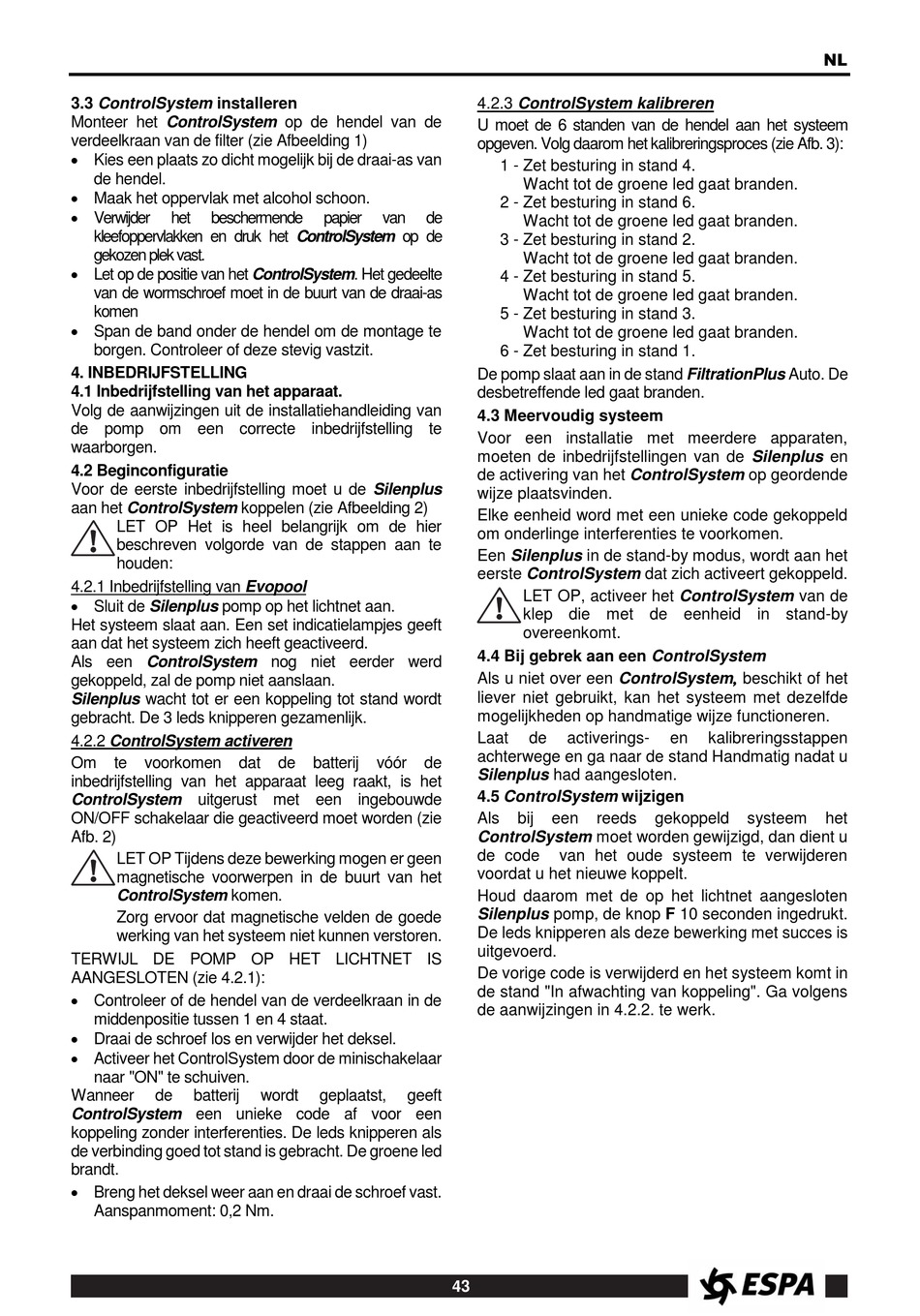 NL

3.3 ControlSystem installeren
Monteer het ControlSystem op de hendel van de verdeelkraan van de filter (zie Afbeelding 1)

• Kies een plaats zo dicht mogelijk bij de draai-as van de hendel.
• Maak het oppervlak met alcohol schoon.
• Verwijder het beschermende papier van de kleefoppervlakken en druk het ControlSystem op de gekozen plek vast.
• Let op de positie van het ControlSystem. Het gedeelte van de wormschroef moet in de buurt van de draai-as komen
• Span de band onder de hendel om de montage te borgen. Controleer of deze stevig vastzit.

4. INBEDRIJFSTELLING
4.1 Inbedrijfstelling van het apparaat.
Volg de aanwijzingen uit de installatiehandleiding van de pomp om een correcte inbedrijfstelling te waarborgen.

4.2 Beginconfiguratie
Voor de eerste inbedrijfstelling moet u de Silenplus aan het ControlSystem koppelen (zie Afbeelding 2)

LET OP Het is heel belangrijk om de hier beschreven volgorde van de stappen aan te houden:

4.2.1 Inbedrijfstelling van Evopool
• Sluit de Silenplus pomp op het lichtnet aan.
Het systeem slaat aan. Een set indicatielampjes geeft aan dat het systeem zich heeft geactiveerd.
Als een ControlSystem nog niet eerder werd gekoppeld, zal de pomp niet aanslaan.
Silenplus wacht tot er een koppeling tot stand wordt gebracht. De 3 leds knipperen gezamenlijk.

4.2.2 ControlSystem activeren
Om te voorkomen dat de batterij vóór de inbedrijfstelling van het apparaat leeg raakt, is het ControlSystem uitgerust met een ingebouwde ON/OFF schakelaar die geactiveerd moet worden (zie Afb. 2)

LET OP Tijdens deze bewerking mogen er geen magnetische voorwerpen in de buurt van het ControlSystem komen.
Zorg ervoor dat magnetische velden de goede werking van het systeem niet kunnen verstoren.

TERWIJL DE POMP OP HET LICHTNET IS AANGESLOTEN (zie 4.2.1):
• Controleer of de hendel van de verdeelkraan in de middenpositie tussen 1 en 4 staat.
• Draai de schroef los en verwijder het deksel.
• Activeer het ControlSystem door de minischakelaar naar "ON" te schuiven.
Wanneer de batterij wordt geplaatst, geeft ControlSystem een unieke code af voor een koppeling zonder interferenties. De leds knipperen als de verbinding goed tot stand is gebracht. De groene led brandt.
• Breng het deksel weer aan en draai de schroef vast. Aanspanmoment: 0,2 Nm.

4.2.3 ControlSystem kalibreren
U moet de 6 standen van de hendel aan het systeem opgeven. Volg daarom het kalibreringsproces (zie Afb. 3):
1 - Zet besturing in stand 4.
Wacht tot de groene led gaat branden.
2 - Zet besturing in stand 6.
Wacht tot de groene led gaat branden.
3 - Zet besturing in stand 2.
Wacht tot de groene led gaat branden.
4 - Zet besturing in stand 5.
Wacht tot de groene led gaat branden.
5 - Zet besturing in stand 3.
Wacht tot de groene led gaat branden.
6 - Zet besturing in stand 1.
De pomp slaat aan in de stand FiltrationPlus Auto. De desbetreffende led gaat branden.

4.3 Meervoudig systeem
Voor een installatie met meerdere apparaten, moeten de inbedrijfstellingen van de Silenplus en de activering van het ControlSystem op geordende wijze plaatsvinden.
Elke eenheid word met een unieke code gekoppeld om onderlinge interferenties te voorkomen.
Een Silenplus in de stand-by modus, wordt aan het eerste ControlSystem dat zich activeert gekoppeld.

LET OP, activeer het ControlSystem van de klep die met de eenheid in stand-by overeenkomt.

4.4 Bij gebrek aan een ControlSystem
Als u niet over een ControlSystem, beschikt of het liever niet gebruikt, kan het systeem met dezelfde mogelijkheden op handmatige wijze functioneren.
Laat de activerings- en kalibreringsstappen achterwege en ga naar de stand Handmatig nadat u Silenplus had aangesloten.

4.5 ControlSystem wijzigen
Als bij een reeds gekoppeld systeem het ControlSystem moet worden gewijzigd, dan dient u de code van het oude systeem te verwijderen voordat u het nieuwe koppelt.
Houd daarom met de op het lichtnet aangesloten Silenplus pomp, de knop F 10 seconden ingedrukt. De leds knipperen als deze bewerking met succes is uitgevoerd.
De vorige code is verwijderd en het systeem komt in de stand "In afwachting van koppeling". Ga volgens de aanwijzingen in 4.2.2. te werk.

43

ESPA